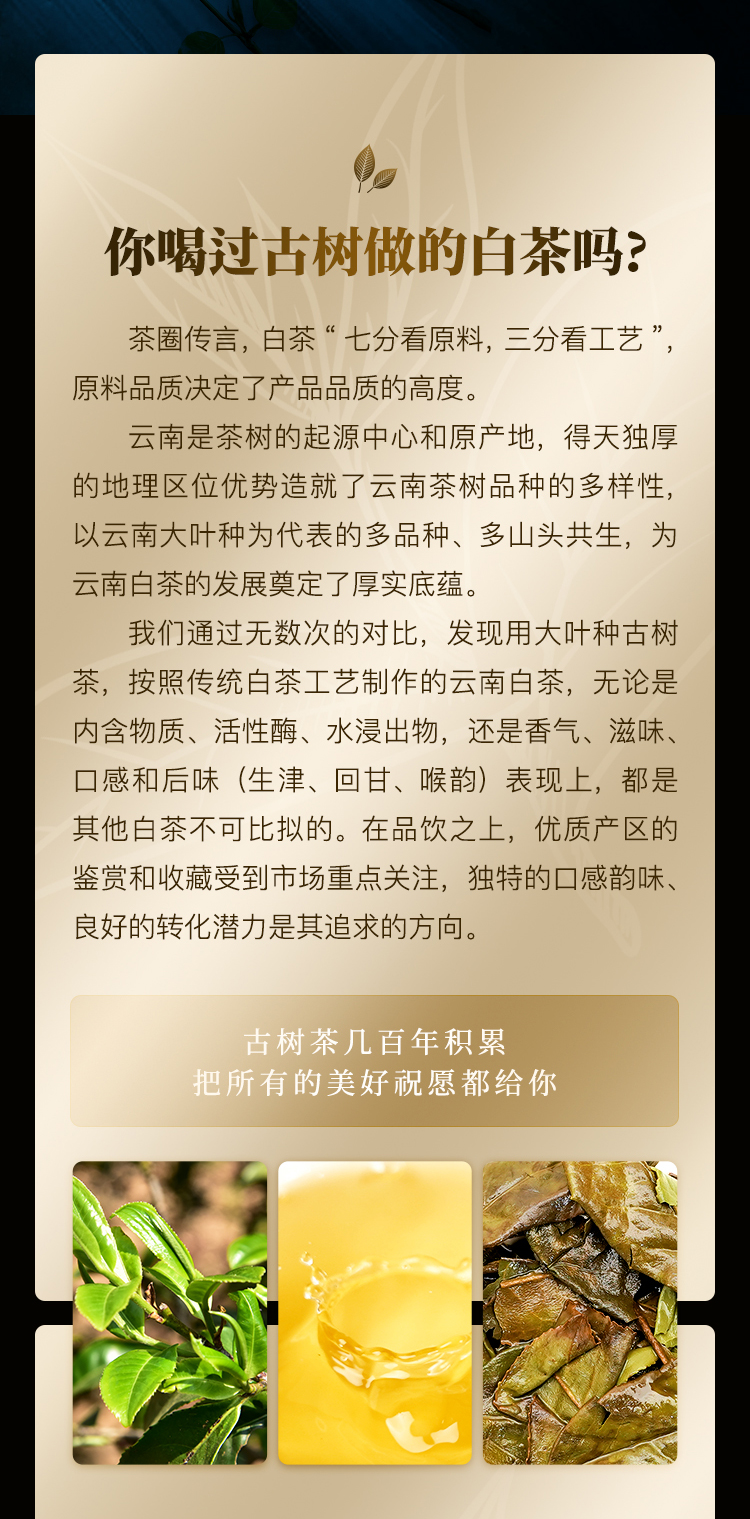 你喝过古树做的白茶吗?

茶圈传言，白茶“七分看原料，三分看工艺”，原料品质决定了产品品质的高度。

云南是茶树的起源中心和原产地，得天独厚的地理区位优势造就了云南茶树品种的多样性，以云南大叶种为代表的多品种、多山头共生，为云南白茶的发展奠定了厚实底蕴。

我们通过无数次的对比，发现用大叶种古树茶，按照传统白茶工艺制作的云南白茶，无论是内含物质、活性酶、水浸出物，还是香气、滋味、口感和后味（生津、回甘、喉韵）表现上，都是其他白茶不可比拟的。在品饮之上，优质产区的鉴赏和收藏受到市场重点关注，独特的口感韵味、良好的转化潜力是其追求的方向。

古树茶几百年积累
把所有的美好祝愿都给你